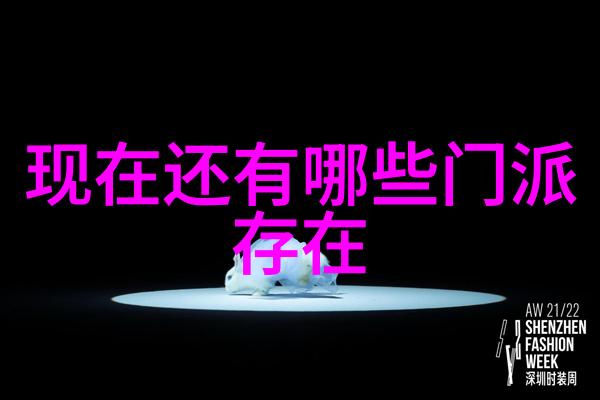 现在还有哪些门派存在

AW 21/22
SHENZHEN
FASHION
WEEK
深圳时装周